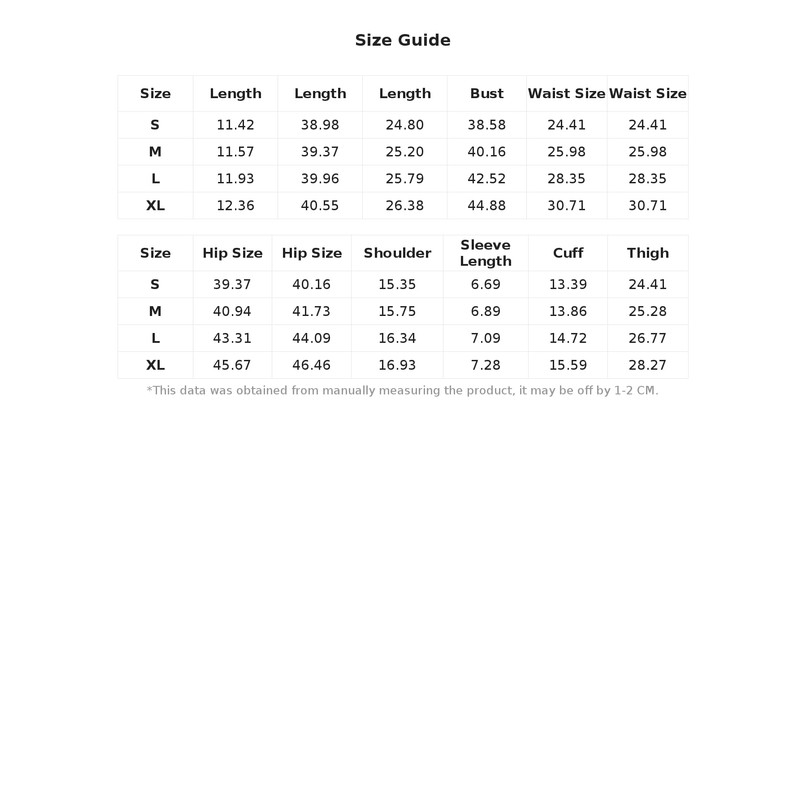 Size Guide

| Size | Length | Length | Length | Bust | Waist Size | Waist Size |
|---|---|---|---|---|---|---|
| S | 11.42 | 38.98 | 24.80 | 38.58 | 24.41 | 24.41 |
| M | 11.57 | 39.37 | 25.20 | 40.16 | 25.98 | 25.98 |
| L | 11.93 | 39.96 | 25.79 | 42.52 | 28.35 | 28.35 |
| XL | 12.36 | 40.55 | 26.38 | 44.88 | 30.71 | 30.71 |

| Size | Hip Size | Hip Size | Shoulder | Sleeve Length | Cuff | Thigh |
|---|---|---|---|---|---|---|
| S | 39.37 | 40.16 | 15.35 | 6.69 | 13.39 | 24.41 |
| M | 40.94 | 41.73 | 15.75 | 6.89 | 13.86 | 25.28 |
| L | 43.31 | 44.09 | 16.34 | 7.09 | 14.72 | 26.77 |
| XL | 45.67 | 46.46 | 16.93 | 7.28 | 15.59 | 28.27 |

*This data was obtained from manually measuring the product, it may be off by 1-2 CM.